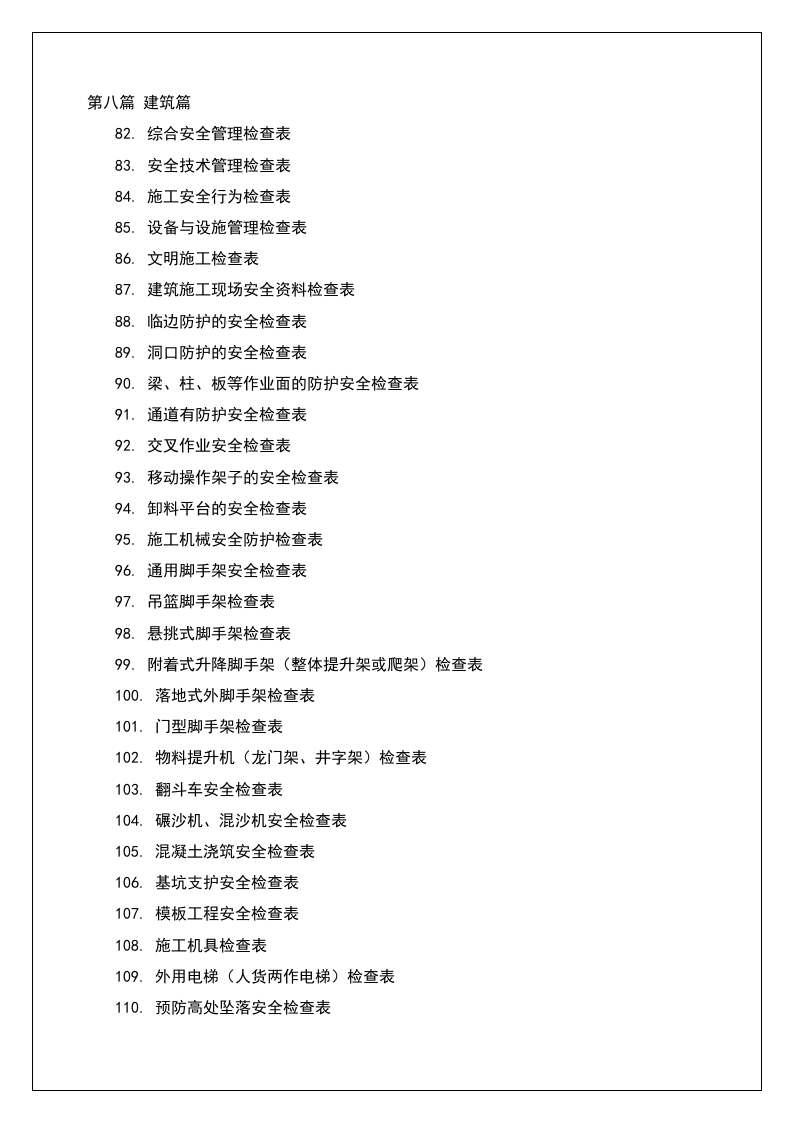 第八篇 建筑篇

82.综合安全管理检查表

83.安全技术管理检查表

84.施工安全行为检查表

85.设备与设施管理检查表

86.文明施工检查表

87.建筑施工现场安全资料检查表

88.临边防护的安全检查表

89.洞口防护的安全检查表

90.梁、柱、板等作业面的防护安全检查表

91.通道有防护安全检查表

92.交叉作业安全检查表

93.移动操作架子的安全检查表

94.卸料平台的安全检查表

95.施工机械安全防护检查表

96.通用脚手架安全检查表

97.吊篮脚手架检查表

98.悬挑式脚手架检查表

99.附着式升降脚手架（整体提升架或爬架）检查表

100.落地式外脚手架检查表

101.门型脚手架检查表

102.物料提升机（龙门架、井字架）检查表

103.翻斗车安全检查表

104.碾沙机、混沙机安全检查表

105.混凝土浇筑安全检查表

106.基坑支护安全检查表

107.模板工程安全检查表

108.施工机具检查表

109.外用电梯（人货两作电梯）检查表

110.预防高处坠落安全检查表